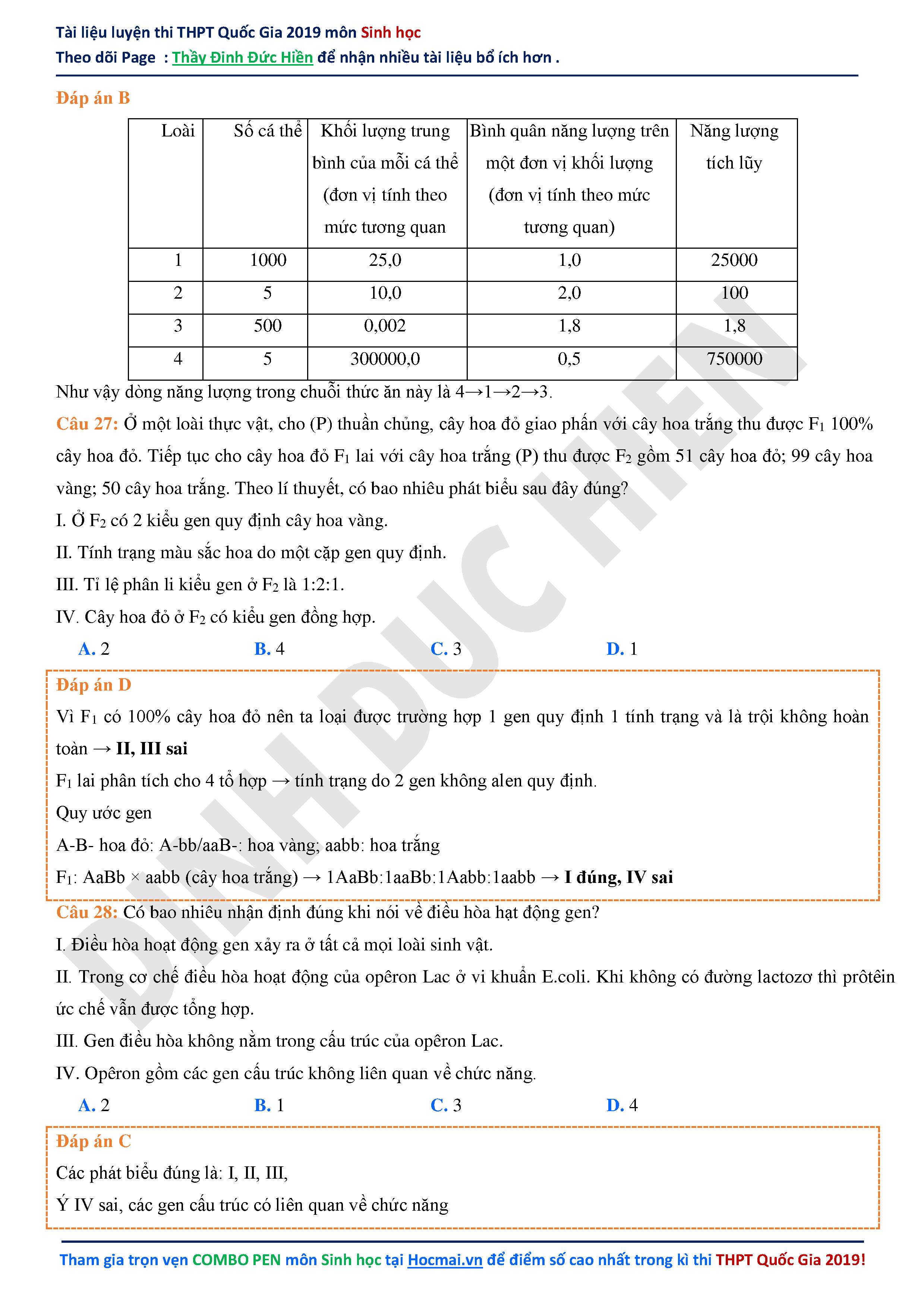 Tài liệu luyện thi THPT Quốc Gia 2019 môn Sinh học
Theo dõi Page : Thầy Đinh Đức Hiền để nhận nhiều tài liệu bổ ích hơn .

Đáp án B

| Loài | Số cá thể | Khối lượng trung bình của mỗi cá thể (đơn vị tính theo mức tương quan | Bình quân năng lượng trên một đơn vị khối lượng (đơn vị tính theo mức tương quan) | Năng lượng tích lũy |
|---|---|---|---|---|
| 1 | 1000 | 25,0 | 1,0 | 25000 |
| 2 | 5 | 10,0 | 2,0 | 100 |
| 3 | 500 | 0,002 | 1,8 | 1,8 |
| 4 | 5 | 300000,0 | 0,5 | 750000 |

Như vậy dòng năng lượng trong chuỗi thức ăn này là 4→1→2→3.

Câu 27: Ở một loài thực vật, cho (P) thuần chủng, cây hoa đỏ giao phấn với cây hoa trắng thu được $F_1$ 100% cây hoa đỏ. Tiếp tục cho cây hoa đỏ $F_1$ lai với cây hoa trắng (P) thu được $F_2$ gồm 51 cây hoa đỏ; 99 cây hoa vàng; 50 cây hoa trắng. Theo lí thuyết, có bao nhiêu phát biểu sau đây đúng?

I. Ở $F_2$ có 2 kiểu gen quy định cây hoa vàng.

II. Tính trạng màu sắc hoa do một cặp gen quy định.

III. Tỉ lệ phân li kiểu gen ở $F_2$ là 1:2:1.

IV. Cây hoa đỏ ở $F_2$ có kiểu gen đồng hợp.

A. 2 B. 4 C. 3 D. 1

Đáp án D

Vì $F_1$ có 100% cây hoa đỏ nên ta loại được trường hợp 1 gen quy định 1 tính trạng và là trội không hoàn toàn → II, III sai

$F_1$ lai phân tích cho 4 tổ hợp → tính trạng do 2 gen không alen quy định.

Quy ước gen

A-B- hoa đỏ: A-bb/aaB-: hoa vàng; aabb: hoa trắng

$F_1$: AaBb × aabb (cây hoa trắng) → 1AaBb:1aaBb:1Aabb:1aabb → I đúng, IV sai

Câu 28: Có bao nhiêu nhận định đúng khi nói về điều hòa hạt động gen?

I. Điều hòa hoạt động gen xảy ra ở tất cả mọi loài sinh vật.

II. Trong cơ chế điều hòa hoạt động của opêron Lac ở vi khuẩn E.coli. Khi không có đường lactozơ thì prôtêin ức chế vẫn được tổng hợp.

III. Gen điều hòa không nằm trong cấu trúc của opêron Lac.

IV. Opêron gồm các gen cấu trúc không liên quan về chức năng.

A. 2 B. 1 C. 3 D. 4

Đáp án C

Các phát biểu đúng là: I, II, III,

Ý IV sai, các gen cấu trúc có liên quan về chức năng

Tham gia trọn vẹn COMBO PEN môn Sinh học tại Hocmai.vn để điểm số cao nhất trong kì thi THPT Quốc Gia 2019!

DINH DUC HIEN